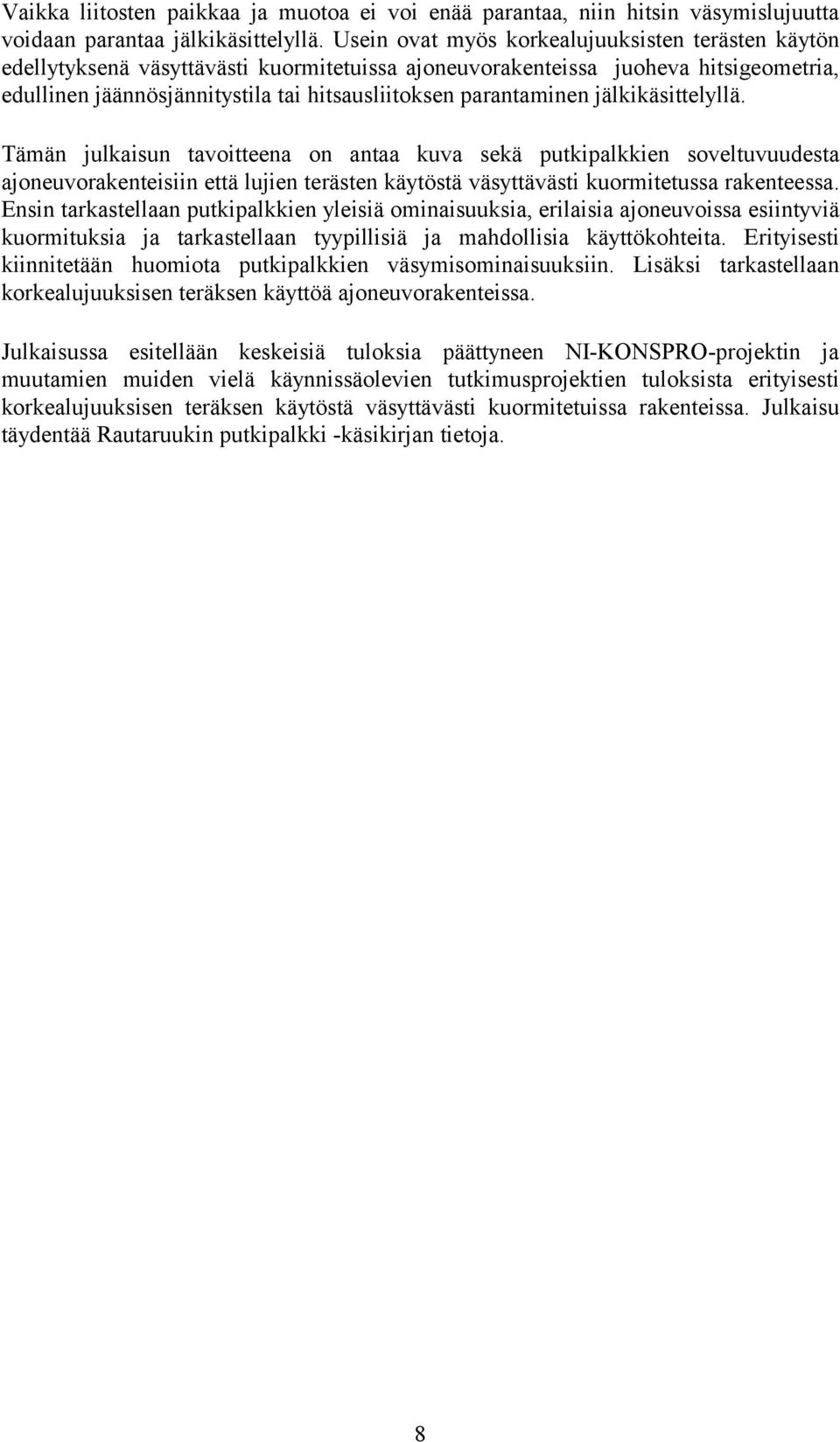 Vaikka liitosten paikkaa ja muotoa ei voi enää parantaa, niin hitsin väsymislujuutta voidaan parantaa jälkikäsittelyllä. Usein ovat myös korkealujuuksisten terästen käytön edellytyksenä väsyttävästi kuormitetuissa ajoneuvorakenteissa juoheva hitsigeometria, edullinen jäännösjännitystila tai hitsausliitoksen parantaminen jälkikäsittelyllä.

Tämän julkaisun tavoitteena on antaa kuva sekä putkipalkkien soveltuvuudesta ajoneuvorakenteisiin että lujien terästen käytöstä väsyttävästi kuormitetussa rakenteessa. Ensin tarkastellaan putkipalkkien yleisiä ominaisuuksia, erilaisia ajoneuvoissa esiintyviä kuormituksia ja tarkastellaan tyypillisiä ja mahdollisia käyttökohteita. Erityisesti kiinnitetään huomiota putkipalkkien väsymisominaisuuksiin. Lisäksi tarkastellaan korkealujuuksisen teräksen käyttöä ajoneuvorakenteissa.

Julkaisussa esitellään keskeisiä tuloksia päättyneen NI-KONSPRO-projektin ja muutamien muiden vielä käynnissäolevien tutkimusprojektien tuloksista erityisesti korkealujuuksisen teräksen käytöstä väsyttävästi kuormitetuissa rakenteissa. Julkaisu täydentää Rautaruukin putkipalkki -käsikirjan tietoja.

8